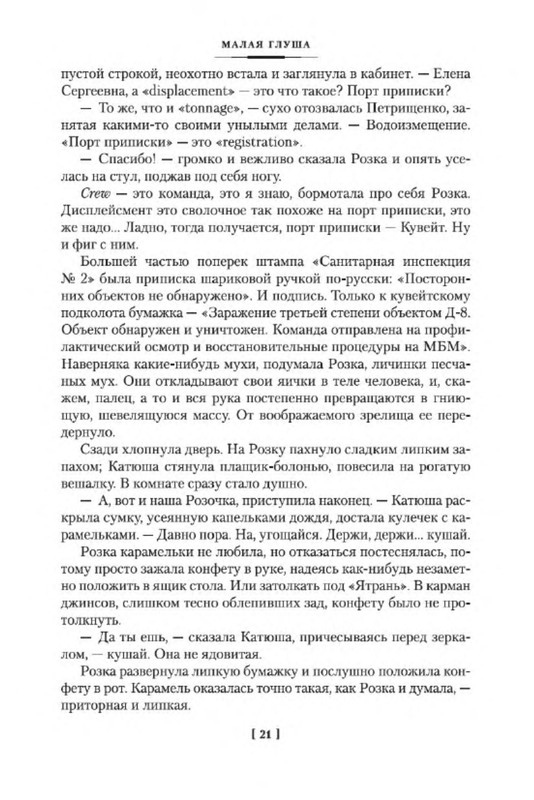 МАЛАЯ ГЛУША

пустой строкой, неохотно встала и заглянула в кабинет. — Елена Сергеевна, а «displacement» — это что такое? Порт приписки?

— То же, что и «tonnage», — сухо отозвалась Петрищенко, занятая какими-то своими унылыми делами. — Водоизмещение. «Порт приписки» — это «registration».

— Спасибо! — громко и вежливо сказала Розка и опять уселась на стул, поджав под себя ногу.

Crew — это команда, это я знаю, бормотала про себя Розка. Дисплейсмент это сволочное так похоже на порт приписки, это же надо... Ладно, тогда получается, порт приписки — Кувейт. Ну и фиг с ним.

Большей частью поперек штампа «Санитарная инспекция № 2» была приписка шариковой ручкой по-русски: «Посторонних объектов не обнаружено». И подпись. Только к кувейтскому подколота бумажка — «Заражение третьей степени объектом Д-8. Объект обнаружен и уничтожен. Команда отправлена на профилактический осмотр и восстановительные процедуры на МБМ». Наверняка какие-нибудь мухи, подумала Розка, личинки песчаных мух. Они откладывают свои яички в теле человека, и, скажем, палец, а то и вся рука постепенно превращаются в гниющую, шевелящуюся массу. От воображаемого зрелища ее передернуло.

Сзади хлопнула дверь. На Розку пахнуло сладким липким запахом; Катюша стянула плащик-болонью, повесила на рогатую вешалку. В комнате сразу стало душно.

— А, вот и наша Розочка, приступила наконец. — Катюша раскрыла сумку, усеянную капельками дождя, достала кулечек с карамельками. — Давно пора. На, угощайся. Держи, держи... кушай.

Розка карамельки не любила, но отказаться постеснялась, потому просто зажала конфету в руке, надеясь как-нибудь незаметно положить в ящик стола. Или затолкать под «Ятрань». В карман джинсов, слишком тесно облепивших зад, конфету было не протолкнуть.

— Да ты ешь, — сказала Катюша, причесываясь перед зеркалом, — кушай. Она не ядовитая.

Розка развернула липкую бумажку и послушно положила конфету в рот. Карамель оказалась точно такая, как Розка и думала, — приторная и липкая.

[ 21 ]